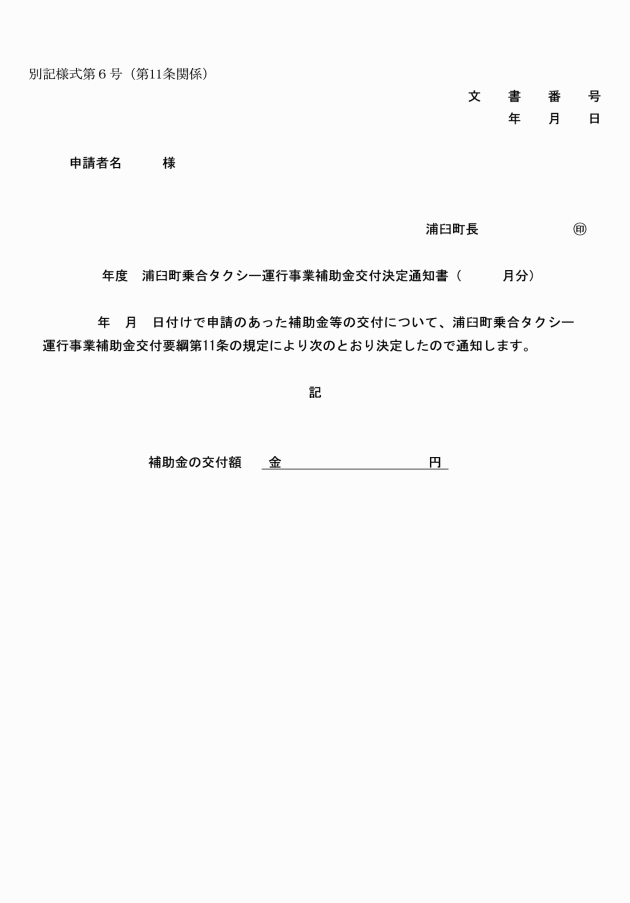 別記様式第６号（第11条関係）

文　書　番　号
年　月　日

申請者名　　様

浦臼町長　　　　㊞

年度　浦臼町乗合タクシー運行事業補助金交付決定通知書（　　月分）

年　月　日付けで申請のあった補助金等の交付について、浦臼町乗合タクシー運行事業補助金交付要綱第11条の規定により次のとおり決定したので通知します。

記

補助金の交付額　金　　　　　　円